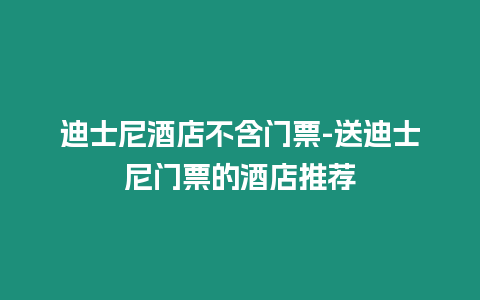 迪士尼酒店不含门票-送迪士尼门票的酒店推荐